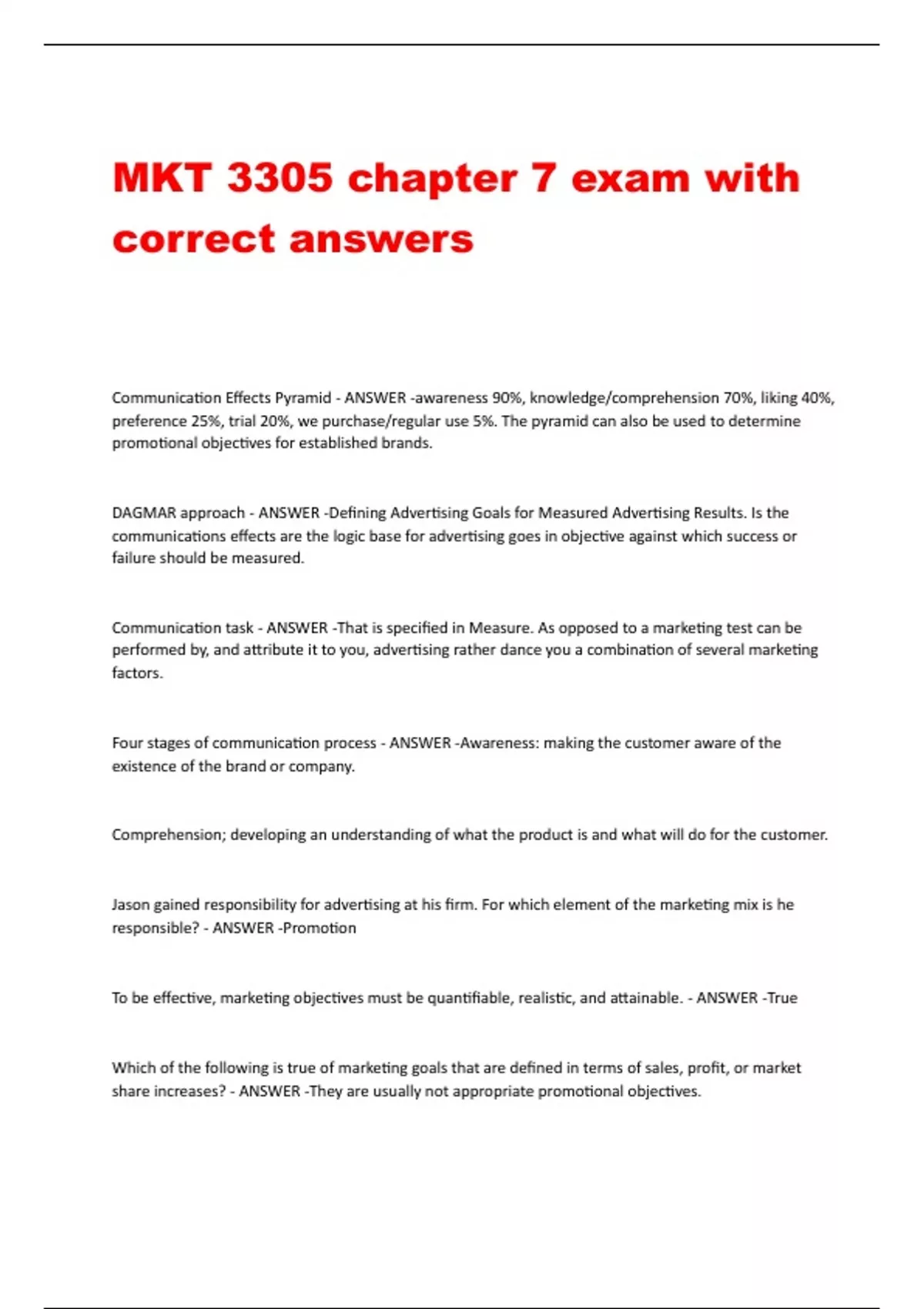 MKT 3305 chapter 7 exam with correct answers

Communication Effects Pyramid - ANSWER -awareness 90%, knowledge/comprehension 70%, liking 40%, preference 25%, trial 20%, we purchase/regular use 5%. The pyramid can also be used to determine promotional objectives for established brands.

DAGMAR approach - ANSWER -Defining Advertising Goals for Measured Advertising Results. Is the communications effects are the logic base for advertising goes in objective against which success or failure should be measured.

Communication task - ANSWER -That is specified in Measure. As opposed to a marketing test can be performed by, and attribute it to you, advertising rather dance you a combination of several marketing factors.

Four stages of communication process - ANSWER -Awareness: making the customer aware of the existence of the brand or company.

Comprehension; developing an understanding of what the product is and what will do for the customer.

Jason gained responsibility for advertising at his firm. For which element of the marketing mix is he responsible? - ANSWER -Promotion

To be effective, marketing objectives must be quantifiable, realistic, and attainable. - ANSWER -True

Which of the following is true of marketing goals that are defined in terms of sales, profit, or market share increases? - ANSWER -They are usually not appropriate promotional objectives.